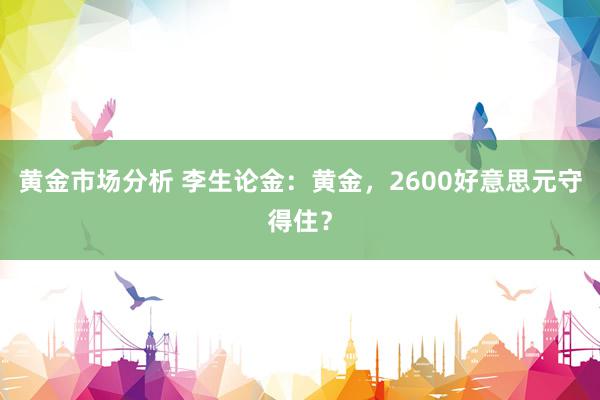 黄金市场分析 李生论金：黄金，2600好意思元守得住？